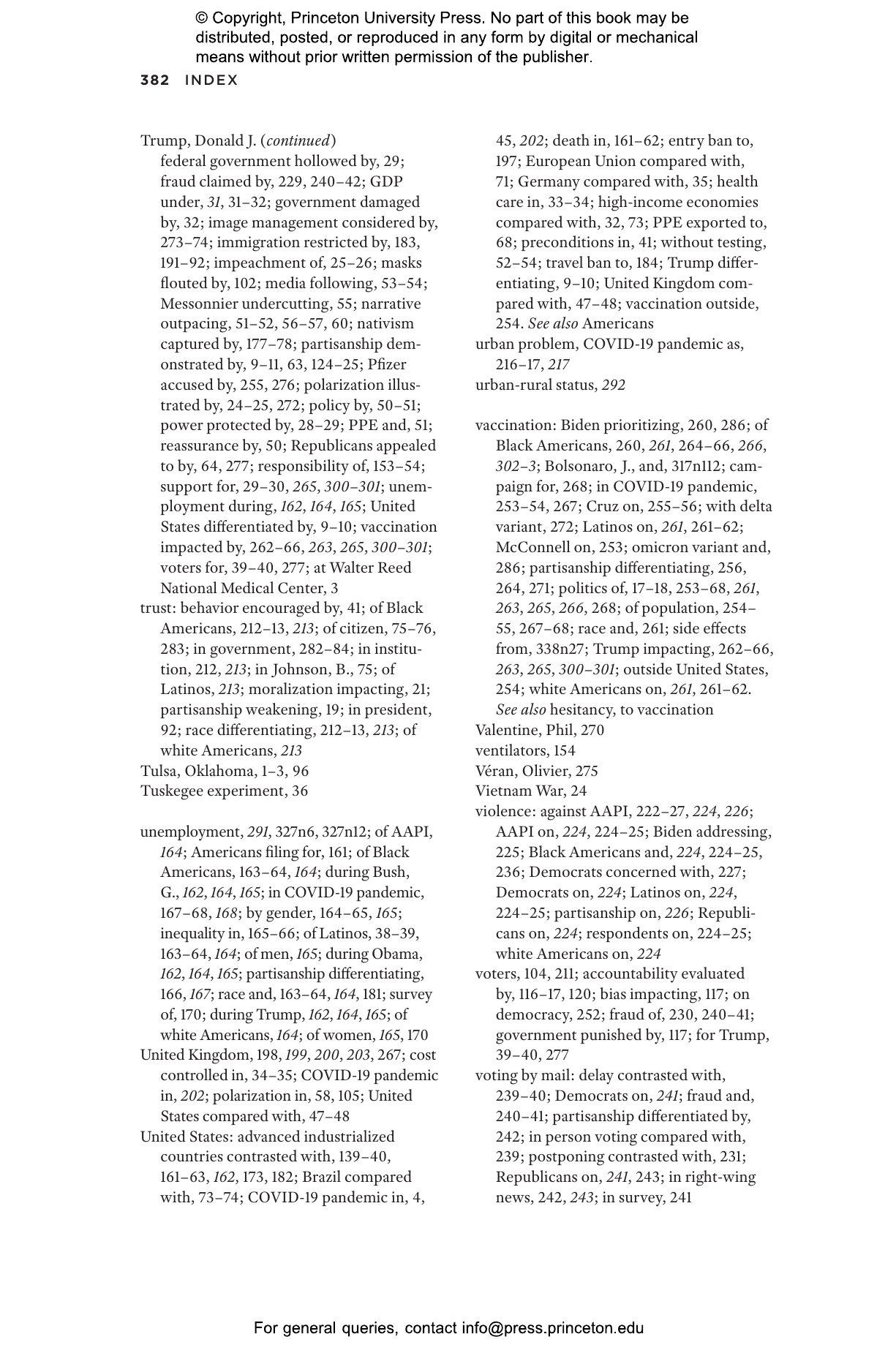 © Copyright, Princeton University Press. No part of this book may be distributed, posted, or reproduced in any form by digital or mechanical means without prior written permission of the publisher.

382 INDEX

Trump, Donald J. (continued)
federal government hollowed by, 29; fraud claimed by, 229, 240–42; GDP under, 31, 31–32; government damaged by, 32; image management considered by, 273–74; immigration restricted by, 183, 191–92; impeachment of, 25–26; masks flouted by, 102; media following, 53–54; Messonnier undercutting, 55; narrative outpacing, 51–52, 56–57, 60; nativism captured by, 177–78; partisanship demonstrated by, 9–11, 63, 124–25; Pfizer accused by, 255, 276; polarization illustrated by, 24–25, 272; policy by, 50–51; power protected by, 28–29; PPE and, 51; reassurance by, 50; Republicans appealed to by, 64, 277; responsibility of, 153–54; support for, 29–30, 265, 300–301; unemployment during, 162, 164, 165; United States differentiated by, 9–10; vaccination impacted by, 262–66, 263, 265, 300–301; voters for, 39–40, 277; at Walter Reed National Medical Center, 3
trust: behavior encouraged by, 41; of Black Americans, 212–13, 213; of citizen, 75–76, 283; in government, 282–84; in institution, 212, 213; in Johnson, B., 75; of Latinos, 213; moralization impacting, 21; partisanship weakening, 19; in president, 92; race differentiating, 212–13, 213; of white Americans, 213
Tulsa, Oklahoma, 1–3, 96
Tuskegee experiment, 36

unemployment, 291, 327n6, 327n12; of AAPI, 164; Americans filing for, 161; of Black Americans, 163–64, 164; during Bush, G., 162, 164, 165; in COVID-19 pandemic, 167–68, 168; by gender, 164–65, 165; inequality in, 165–66; of Latinos, 38–39, 163–64, 164; of men, 165; during Obama, 162, 164, 165; partisanship differentiating, 166, 167; race and, 163–64, 164, 181; survey of, 170; during Trump, 162, 164, 165; of white Americans, 164; of women, 165, 170
United Kingdom, 198, 199, 200, 203, 267; cost controlled in, 34–35; COVID-19 pandemic in, 202; polarization in, 58, 105; United States compared with, 47–48
United States: advanced industrialized countries contrasted with, 139–40, 161–63, 162, 173, 182; Brazil compared with, 73–74; COVID-19 pandemic in, 4, 45, 202; death in, 161–62; entry ban to, 197; European Union compared with, 71; Germany compared with, 35; health care in, 33–34; high-income economies compared with, 32, 73; PPE exported to, 68; preconditions in, 41; without testing, 52–54; travel ban to, 184; Trump differentiating, 9–10; United Kingdom compared with, 47–48; vaccination outside, 254. See also Americans
urban problem, COVID-19 pandemic as, 216–17, 217
urban-rural status, 292

vaccination: Biden prioritizing, 260, 286; of Black Americans, 260, 261, 264–66, 266, 302–3; Bolsonaro, J., and, 317n112; campaign for, 268; in COVID-19 pandemic, 253–54, 267; Cruz on, 255–56; with delta variant, 272; Latinos on, 261, 261–62; McConnell on, 253; omicron variant and, 286; partisanship differentiating, 256, 264, 271; politics of, 17–18, 253–68, 261, 263, 265, 266, 268; of population, 254–55, 267–68; race and, 261; side effects from, 338n27; Trump impacting, 262–66, 263, 265, 300–301; outside United States, 254; white Americans on, 261, 261–62. See also hesitancy, to vaccination
Valentine, Phil, 270
ventilators, 154
Véran, Olivier, 275
Vietnam War, 24
violence: against AAPI, 222–27, 224, 226; AAPI on, 224, 224–25; Biden addressing, 225; Black Americans and, 224, 224–25, 236; Democrats concerned with, 227; Democrats on, 224; Latinos on, 224, 224–25; partisanship on, 226; Republicans on, 224; respondents on, 224–25; white Americans on, 224
voters, 104, 211; accountability evaluated by, 116–17, 120; bias impacting, 117; on democracy, 252; fraud of, 230, 240–41; government punished by, 117; for Trump, 39–40, 277
voting by mail: delay contrasted with, 239–40; Democrats on, 241; fraud and, 240–41; partisanship differentiated by, 242; in person voting compared with, 239; postponing contrasted with, 231; Republicans on, 241, 243; in right-wing news, 242, 243; in survey, 241

For general queries, contact info@press.princeton.edu